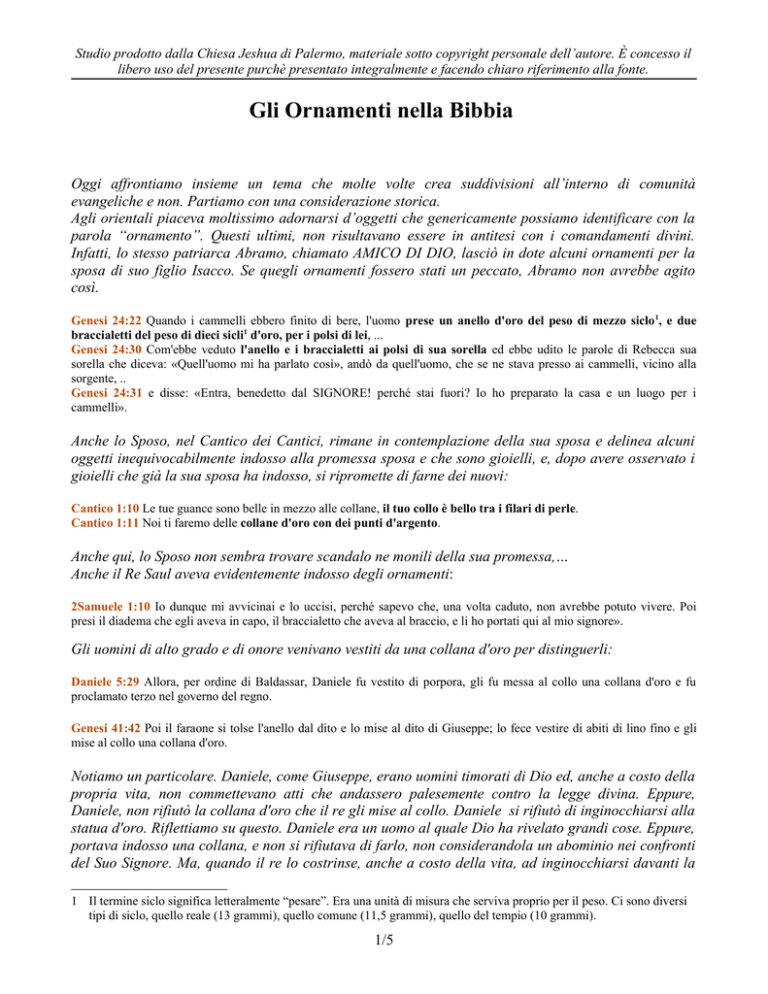 Studio prodotto dalla Chiesa Jeshua di Palermo, materiale sotto copyright personale dell'autore. È concesso il libero uso del presente purchè presentato integralmente e facendo chiaro riferimento alla fonte.

Gli Ornamenti nella Bibbia

Oggi affrontiamo insieme un tema che molte volte crea suddivisioni all'interno di comunità evangeliche e non. Partiamo con una considerazione storica.
Agli orientali piaceva moltissimo adornarsi d'oggetti che genericamente possiamo identificare con la parola "ornamento". Questi ultimi, non risultavano essere in antitesi con i comandamenti divini. Infatti, lo stesso patriarca Abramo, chiamato AMICO DI DIO, lasciò in dote alcuni ornamenti per la sposa di suo figlio Isacco. Se quegli ornamenti fossero stati un peccato, Abramo non avrebbe agito così.

Genesi 24:22 Quando i cammelli ebbero finito di bere, l'uomo prese un anello d'oro del peso di mezzo siclo$^1$, e due braccialetti del peso di dieci sicli$^1$ d'oro, per i polsi di lei, ...
Genesi 24:30 Com'ebbe veduto l'anello e i braccialetti ai polsi di sua sorella ed ebbe udito le parole di Rebecca sua sorella che diceva: «Quell'uomo mi ha parlato così», andò da quell'uomo, che se ne stava presso ai cammelli, vicino alla sorgente, ..
Genesi 24:31 e disse: «Entra, benedetto dal SIGNORE! perché stai fuori? Io ho preparato la casa e un luogo per i cammelli».

Anche lo Sposo, nel Cantico dei Cantici, rimane in contemplazione della sua sposa e delinea alcuni oggetti inequivocabilmente indosso alla promessa sposa e che sono gioielli, e, dopo avere osservato i gioielli che già la sua sposa ha indosso, si ripromette di farne dei nuovi:

Cantico 1:10 Le tue guance sono belle in mezzo alle collane, il tuo collo è bello tra i filari di perle.
Cantico 1:11 Noi ti faremo delle collane d'oro con dei punti d'argento.

Anche qui, lo Sposo non sembra trovare scandalo ne monili della sua promessa,…
Anche il Re Saul aveva evidentemente indosso degli ornamenti:

2Samuele 1:10 Io dunque mi avvicinai e lo uccisi, perché sapevo che, una volta caduto, non avrebbe potuto vivere. Poi presi il diadema che egli aveva in capo, il braccialetto che aveva al braccio, e li ho portati qui al mio signore».

Gli uomini di alto grado e di onore venivano vestiti da una collana d'oro per distinguerli:

Daniele 5:29 Allora, per ordine di Baldassar, Daniele fu vestito di porpora, gli fu messa al collo una collana d'oro e fu proclamato terzo nel governo del regno.

Genesi 41:42 Poi il faraone si tolse l'anello dal dito e lo mise al dito di Giuseppe; lo fece vestire di abiti di lino fino e gli mise al collo una collana d'oro.

Notiamo un particolare. Daniele, come Giuseppe, erano uomini timorati di Dio ed, anche a costo della propria vita, non commettevano atti che andassero palesemente contro la legge divina. Eppure, Daniele, non rifiutò la collana d'oro che il re gli mise al collo. Daniele si rifiutò di inginocchiarsi alla statua d'oro. Riflettiamo su questo. Daniele era un uomo al quale Dio ha rivelato grandi cose. Eppure, portava indosso una collana, e non si rifiutava di farlo, non considerandola un abominio nei confronti del Suo Signore. Ma, quando il re lo costrinse, anche a costo della vita, ad inginocchiarsi davanti la

1 Il termine siclo significa letteralmente "pesare". Era una unità di misura che serviva proprio per il peso. Ci sono diversi tipi di siclo, quello reale (13 grammi), quello comune (11,5 grammi), quello del tempio (10 grammi).

1/5